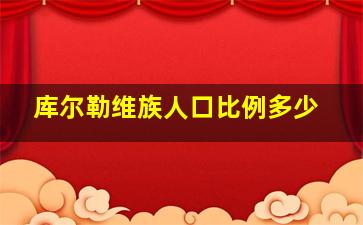 库尔勒维族人口比例多少